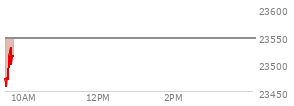 23600
23550
23500
23450
10AM
12PM
2PM